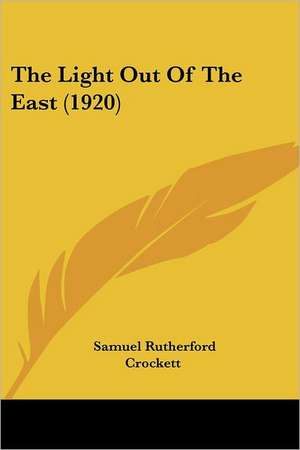 The Light Out Of The East (1920)

Samuel Rutherford Crockett